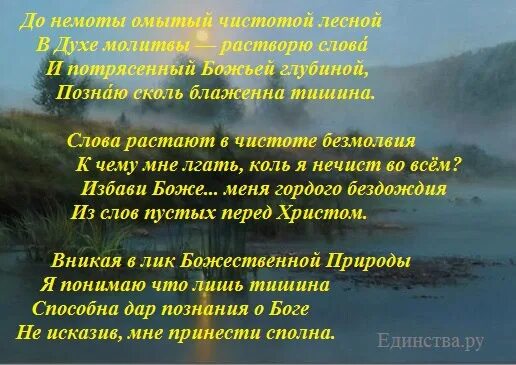 До немоты омытый чистотой лесной
В Духе молитвы — растворю слова́
И потрясенный Божьей глубиной,
Позна́ю сколь блаженна тишина.

Слова растают в чистоте безмолвия
К чему мне лгать, коль я нечист во всём?
Избави Боже... меня гордого бездождия
Из слов пустых перед Христом.

Вникая в лик Божественной Природы
Я понимаю что лишь тишина
Способна дар познания о Боге
Не исказив, мне принести сполна.

Единства.ру